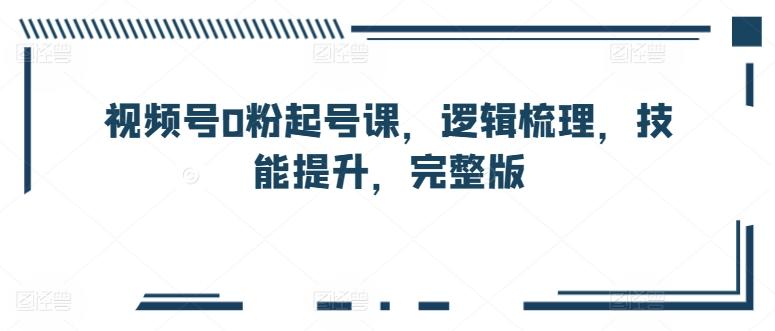 视频号0粉起号课，逻辑梳理，技能提升，完整版